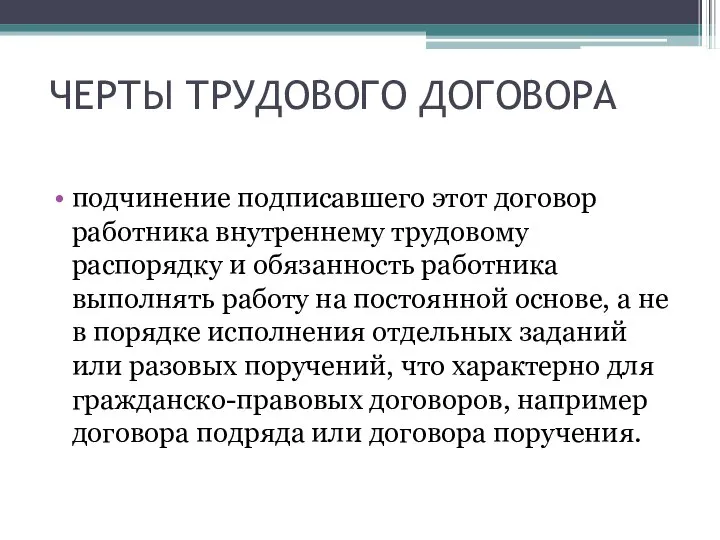 ЧЕРТЫ ТРУДОВОГО ДОГОВОРА

• подчинение подписавшего этот договор работника внутреннему трудовому распорядку и обязанность работника выполнять работу на постоянной основе, а не в порядке исполнения отдельных заданий или разовых поручений, что характерно для гражданско-правовых договоров, например договора подряда или договора поручения.